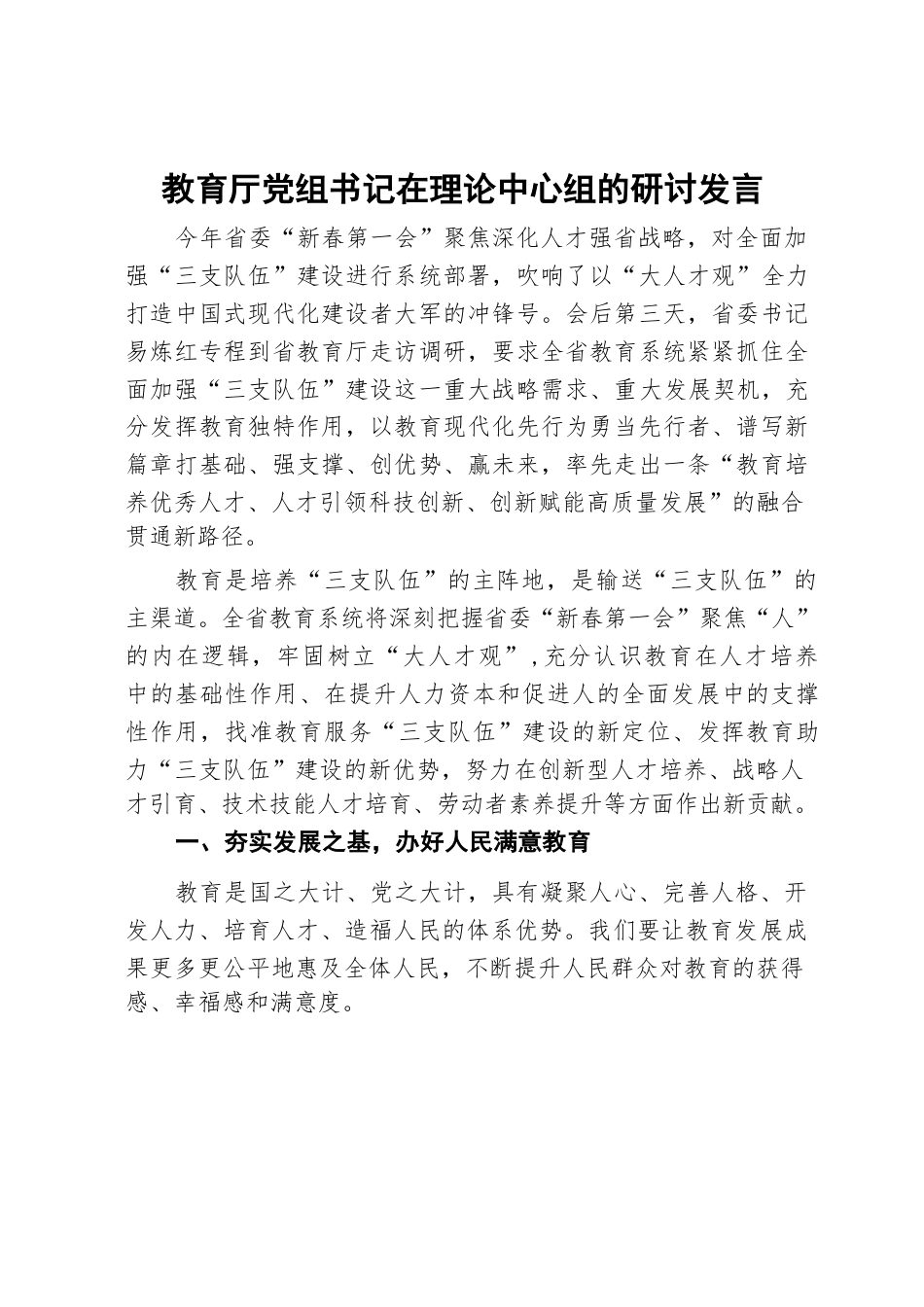 教育厅党组书记在理论中心组的研讨发言

今年省委“新春第一会”聚焦深化人才强省战略，对全面加强“三支队伍”建设进行系统部署，吹响了以“大人才观”全力打造中国式现代化建设者大军的冲锋号。会后第三天，省委书记易炼红专程到省教育厅走访调研，要求全省教育系统紧紧抓住全面加强“三支队伍”建设这一重大战略需求、重大发展契机，充分发挥教育独特作用，以教育现代化先行为勇当先行者、谱写新篇章打基础、强支撑、创优势、赢未来，率先走出一条“教育培养优秀人才、人才引领科技创新、创新赋能高质量发展”的融合贯通新路径。

教育是培养“三支队伍”的主阵地，是输送“三支队伍”的主渠道。全省教育系统将深刻把握省委“新春第一会”聚焦“人”的内在逻辑，牢固树立“大人才观”，充分认识教育在人才培养中的基础性作用、在提升人力资本和促进人的全面发展中的支撑性作用，找准教育服务“三支队伍”建设的新定位、发挥教育助力“三支队伍”建设的新优势，努力在创新型人才培养、战略人才引育、技术技能人才培育、劳动者素养提升等方面作出新贡献。

一、夯实发展之基，办好人民满意教育

教育是国之大计、党之大计，具有凝聚人心、完善人格、开发人力、培育人才、造福人民的体系优势。我们要让教育发展成果更多更公平地惠及全体人民，不断提升人民群众对教育的获得感、幸福感和满意度。